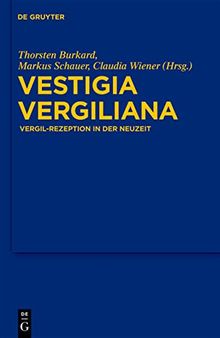 DE GRUYTER

Thorsten Burkard, Markus Schauer, Claudia Wiener (Hrsg.)

VESTIGIA VERGILIANA

VERGIL-REZEPTION IN DER NEUZEIT

DE G